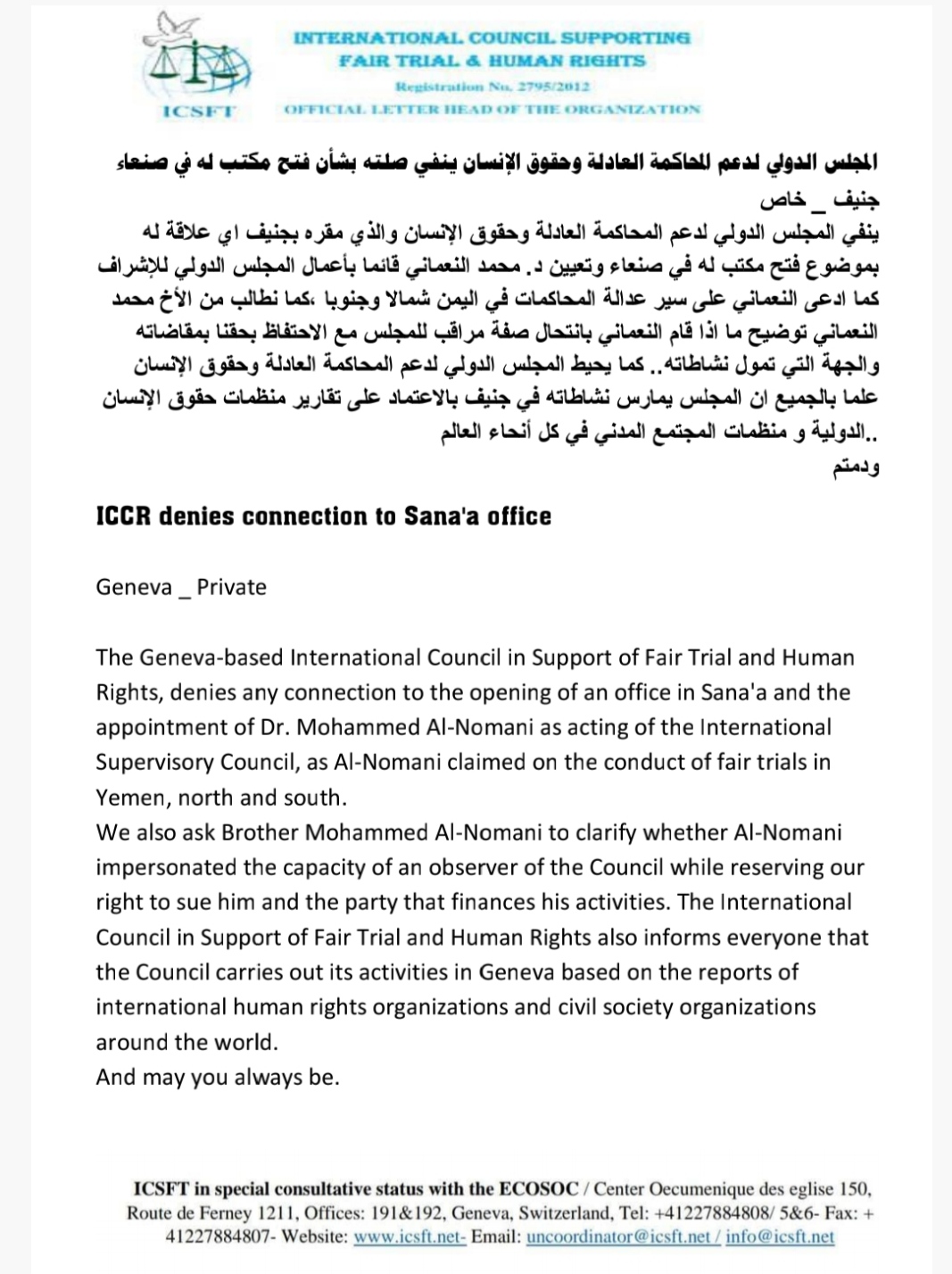 ICSFT

INTERNATIONAL COUNCIL SUPPORTING FAIR TRIAL & HUMAN RIGHTS

Registration No. 2795/2012

OFFICIAL LETTER HEAD OF THE ORGANIZATION

المجلس الدولي لدعم المحاكمة العادلة وحقوق الإنسان ينفي صلته بشأن فتح مكتب له في صنعاء

جنيف _ خاص

ينفي المجلس الدولي لدعم المحاكمة العادلة وحقوق الإنسان والذي مقره بجنيف اي علاقة له بموضوع فتح مكتب له في صنعاء وتعيين د. محمد النعماني قائما بأعمال المجلس الدولي للإشراف كما ادعى النعماني على سير عدالة المحاكمات في اليمن شمالا وجنوبا ،كما نطالب من الأخ محمد النعماني توضيح ما اذا قام النعماني بانتحال صفة مراقب للمجلس مع الاحتفاظ بحقنا بمقاضاته والجهة التي تمول نشاطاته.. كما يحيط المجلس الدولي لدعم المحاكمة العادلة وحقوق الإنسان علما بالجميع ان المجلس يمارس نشاطاته في جنيف بالاعتماد على تقارير منظمات حقوق الإنسان الدولية و منظمات المجتمع المدني في كل أنحاء العالم..

ودمتم

ICCR denies connection to Sana'a office

Geneva _ Private

The Geneva-based International Council in Support of Fair Trial and Human Rights, denies any connection to the opening of an office in Sana'a and the appointment of Dr. Mohammed Al-Nomani as acting of the International Supervisory Council, as Al-Nomani claimed on the conduct of fair trials in Yemen, north and south.
We also ask Brother Mohammed Al-Nomani to clarify whether Al-Nomani impersonated the capacity of an observer of the Council while reserving our right to sue him and the party that finances his activities. The International Council in Support of Fair Trial and Human Rights also informs everyone that the Council carries out its activities in Geneva based on the reports of international human rights organizations and civil society organizations around the world.
And may you always be.

ICSFT in special consultative status with the ECOSOC / Center Oecumenique des eglise 150, Route de Ferney 1211, Offices: 191&192, Geneva, Switzerland, Tel: +41227884808/ 5&6- Fax: + 41227884807- Website: www.icsft.net- Email: uncoordinator@icsft.net / info@icsft.net